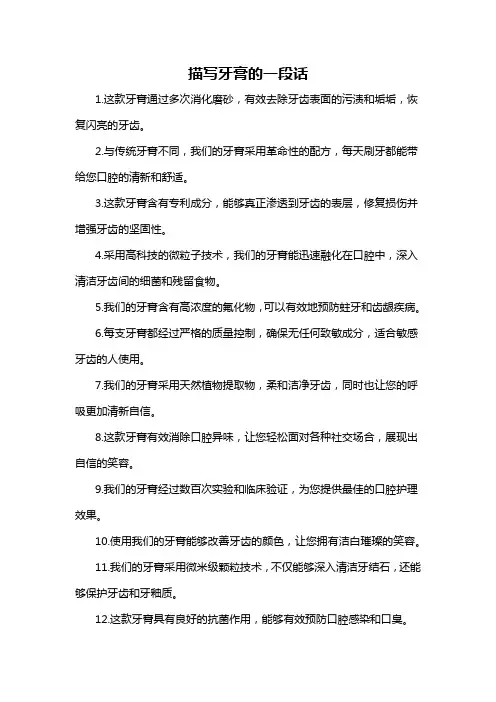 描写牙膏的一段话

1.这款牙膏通过多次消化磨砂，有效去除牙齿表面的污渍和垢垢，恢复闪亮的牙齿。

2.与传统牙膏不同，我们的牙膏采用革命性的配方，每天刷牙都能带给您口腔的清新和舒适。

3.这款牙膏含有专利成分，能够真正渗透到牙齿的表层，修复损伤并增强牙齿的坚固性。

4.采用高科技的微粒子技术，我们的牙膏能迅速融化在口腔中，深入清洁牙齿间的细菌和残留食物。

5.我们的牙膏含有高浓度的氟化物，可以有效地预防蛀牙和齿龈疾病。

6.每支牙膏都经过严格的质量控制，确保无任何致敏成分，适合敏感牙齿的人使用。

7.我们的牙膏采用天然植物提取物，柔和洁净牙齿，同时也让您的呼吸更加清新自信。

8.这款牙膏有效消除口腔异味，让您轻松面对各种社交场合，展现出自信的笑容。

9.我们的牙膏经过数百次实验和临床验证，为您提供最佳的口腔护理效果。

10.使用我们的牙膏能够改善牙齿的颜色，让您拥有洁白璀璨的笑容。

11.我们的牙膏采用微米级颗粒技术，不仅能够深入清洁牙结石，还能够保护牙齿和牙釉质。

12.这款牙膏具有良好的抗菌作用，能够有效预防口腔感染和口臭。